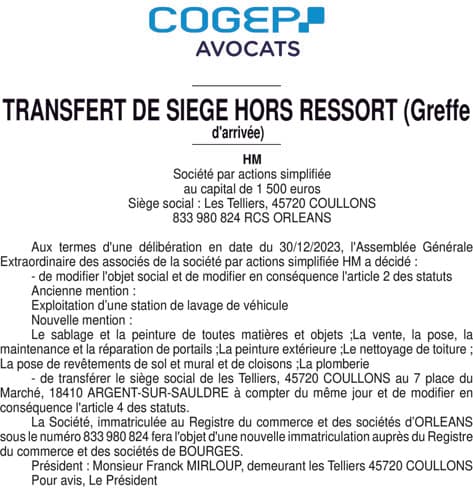 COGEP
AVOCATS

TRANSFERT DE SIEGE HORS RESSORT (Greffe d'arrivée)

HM
Société par actions simplifiée
au capital de 1 500 euros
Siège social : Les Telliers, 45720 COULLONS
833 980 824 RCS ORLEANS

Aux termes d'une délibération en date du 30/12/2023, l'Assemblée Générale Extraordinaire des associés de la société par actions simplifiée HM a décidé :

- de modifier l'objet social et de modifier en conséquence l'article 2 des statuts

Ancienne mention :

Exploitation d'une station de lavage de véhicule

Nouvelle mention :

Le sablage et la peinture de toutes matières et objets ;La vente, la pose, la maintenance et la réparation de portails ;La peinture extérieure ;Le nettoyage de toiture ; La pose de revêtements de sol et mural et de cloisons ;La plomberie

- de transférer le siège social de les Telliers, 45720 COULLONS au 7 place du Marché, 18410 ARGENT-SUR-SAULDRE à compter du même jour et de modifier en conséquence l'article 4 des statuts.

La Société, immatriculée au Registre du commerce et des sociétés d'ORLEANS sous le numéro 833 980 824 fera l'objet d'une nouvelle immatriculation auprès du Registre du commerce et des sociétés de BOURGES.

Président : Monsieur Franck MIRLOUP, demeurant les Telliers 45720 COULLONS

Pour avis, Le Président